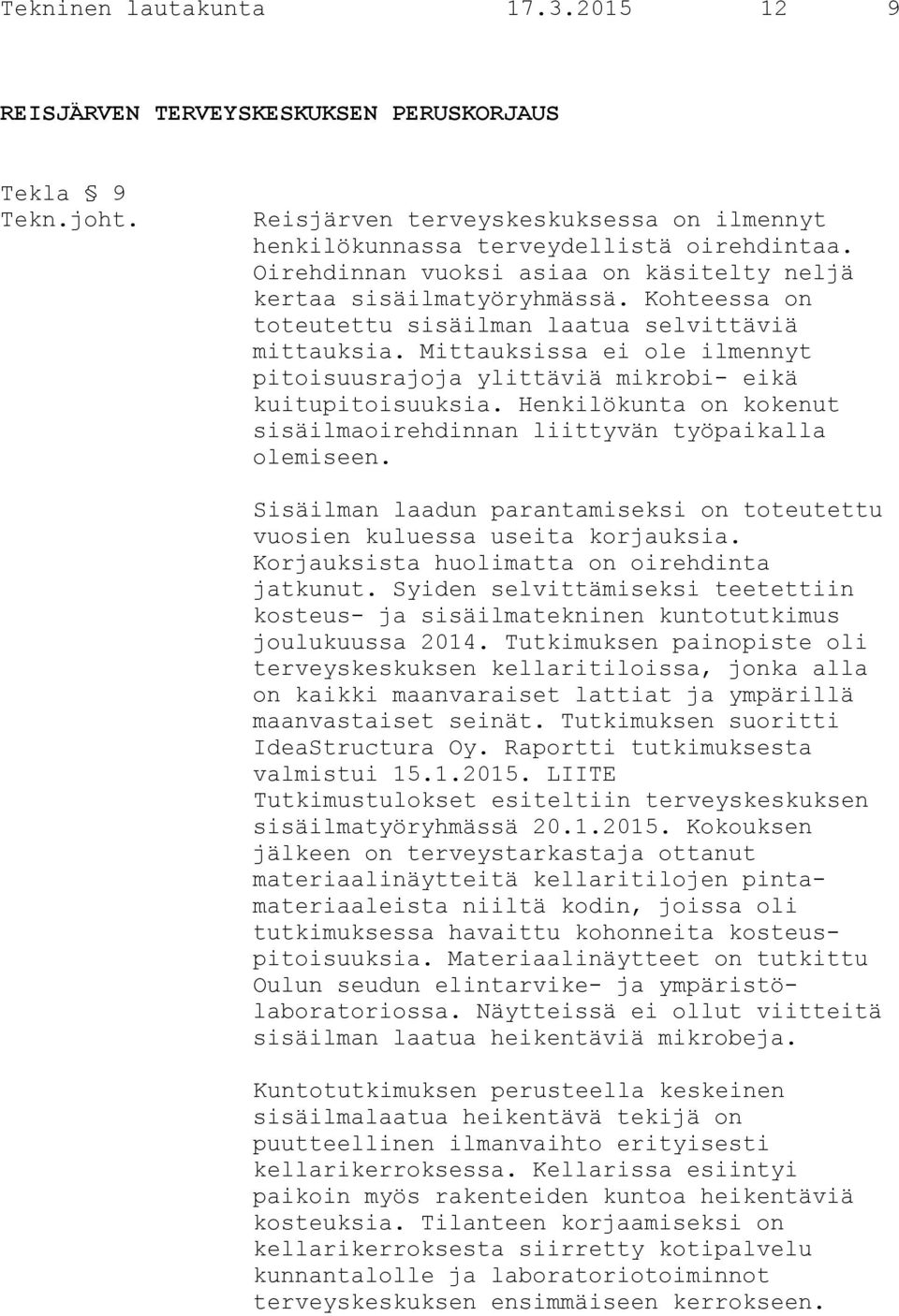 Tekninen lautakunta 17.3.2015 12 9

REISJÄRVEN TERVEYSKESKUKSEN PERUSKORJAUS

Tekla § 9
Tekn.joht.

Reisjärven terveyskeskuksessa on ilmennyt henkilökunnassa terveydellistä oirehdintaa. Oirehdinnan vuoksi asiaa on käsitelty neljä kertaa sisäilmatyöryhmässä. Kohteessa on toteutettu sisäilman laatua selvittäviä mittauksia. Mittauksissa ei ole ilmennyt pitoisuusrajoja ylittäviä mikrobi- eikä kuitupitoisuuksia. Henkilökunta on kokenut sisäilmaoirehdinnan liittyvän työpaikalla olemiseen.

Sisäilman laadun parantamiseksi on toteutettu vuosien kuluessa useita korjauksia. Korjauksista huolimatta on oirehdinta jatkunut. Syiden selvittämiseksi teetettiin kosteus- ja sisäilmatekninen kuntotutkimus joulukuussa 2014. Tutkimuksen painopiste oli terveyskeskuksen kellaritiloissa, jonka alla on kaikki maanvaraiset lattiat ja ympärillä maanvastaiset seinät. Tutkimuksen suoritti IdeaStructura Oy. Raportti tutkimuksesta valmistui 15.1.2015. LIITE Tutkimustulokset esiteltiin terveyskeskuksen sisäilmatyöryhmässä 20.1.2015. Kokouksen jälkeen on terveystarkastaja ottanut materiaalinäytteitä kellaritilojen pintamateriaaleista niiltä kodin, joissa oli tutkimuksessa havaittu kohonneita kosteuspitoisuuksia. Materiaalinäytteet on tutkittu Oulun seudun elintarvike- ja ympäristölaboratoriossa. Näytteissä ei ollut viitteitä sisäilman laatua heikentäviä mikrobeja.

Kuntotutkimuksen perusteella keskeinen sisäilmalaatua heikentävä tekijä on puutteellinen ilmanvaihto erityisesti kellarikerroksessa. Kellarissa esiintyi paikoin myös rakenteiden kuntoa heikentäviä kosteuksia. Tilanteen korjaamiseksi on kellarikerroksesta siirretty kotipalvelu kunnantalolle ja laboratoriotoiminnot terveyskeskuksen ensimmäiseen kerrokseen.